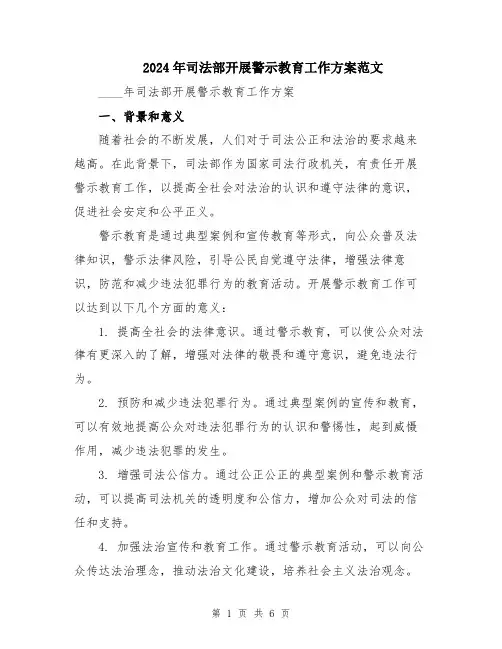 2024年司法部开展警示教育工作方案范文

____年司法部开展警示教育工作方案

一、背景和意义

随着社会的不断发展，人们对于司法公正和法治的要求越来越高。在此背景下，司法部作为国家司法行政机关，有责任开展警示教育工作，以提高全社会对法治的认识和遵守法律的意识，促进社会安定和公平正义。

警示教育是通过典型案例和宣传教育等形式，向公众普及法律知识，警示法律风险，引导公民自觉遵守法律，增强法律意识，防范和减少违法犯罪行为的教育活动。开展警示教育工作可以达到以下几个方面的意义：

1. 提高全社会的法律意识。通过警示教育，可以使公众对法律有更深入的了解，增强对法律的敬畏和遵守意识，避免违法行为。

2. 预防和减少违法犯罪行为。通过典型案例的宣传和教育，可以有效地提高公众对违法犯罪行为的认识和警惕性，起到威慑作用，减少违法犯罪的发生。

3. 增强司法公信力。通过公正公正的典型案例和警示教育活动，可以提高司法机关的透明度和公信力，增加公众对司法的信任和支持。

4. 加强法治宣传和教育工作。通过警示教育活动，可以向公众传达法治理念，推动法治文化建设，培养社会主义法治观念。

第 1 页 共 6 页